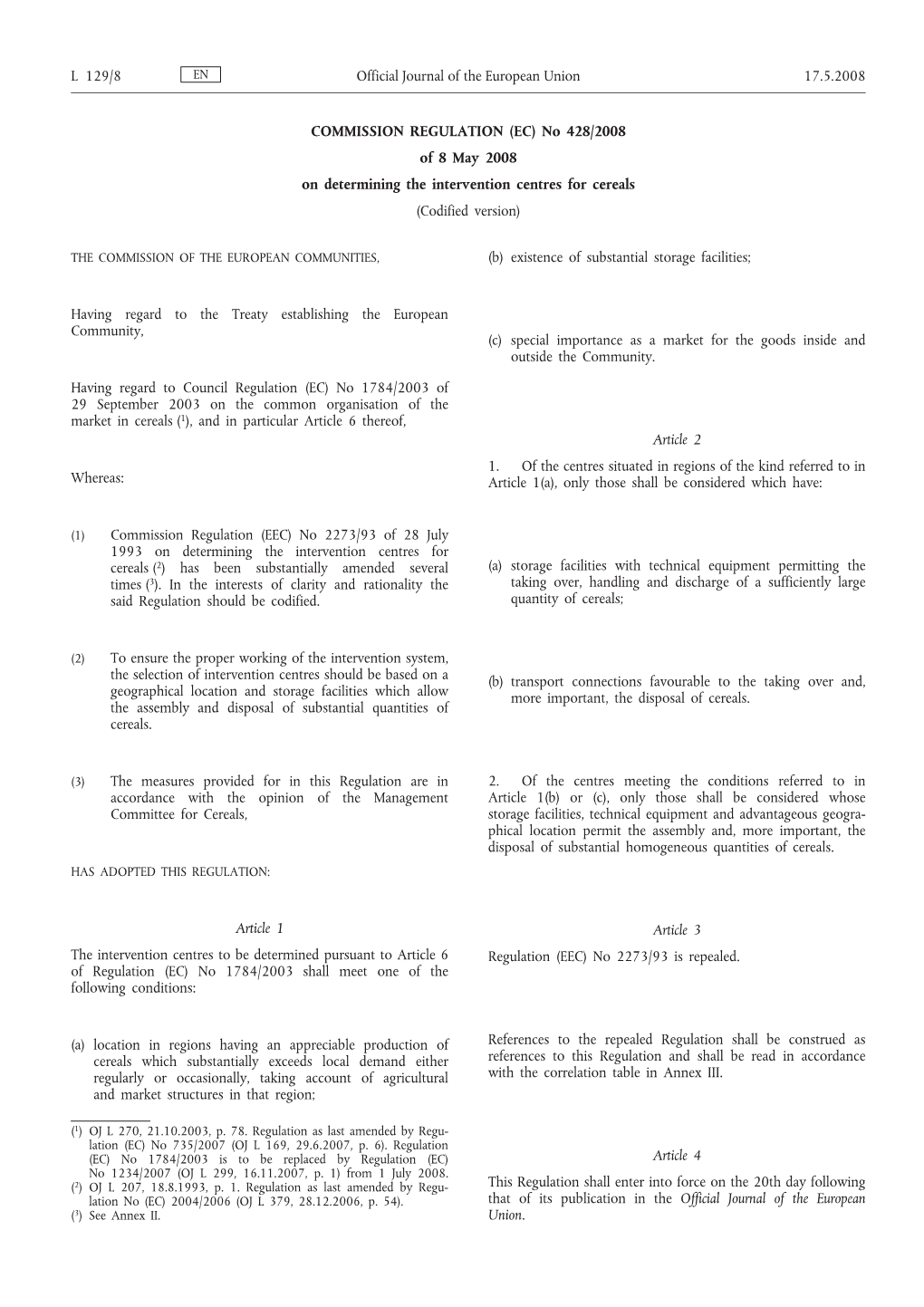 L 129/8 EN Official Journal of the European Union 17.5.2008

COMMISSION REGULATION (EC) No 428/2008

of 8 May 2008

on determining the intervention centres for cereals

(Codified version)

THE COMMISSION OF THE EUROPEAN COMMUNITIES,

Having regard to the Treaty establishing the European Community,

Having regard to Council Regulation (EC) No 1784/2003 of 29 September 2003 on the common organisation of the market in cereals ($^1$), and in particular Article 6 thereof,

Whereas:

(1) Commission Regulation (EEC) No 2273/93 of 28 July 1993 on determining the intervention centres for cereals ($^2$) has been substantially amended several times ($^3$). In the interests of clarity and rationality the said Regulation should be codified.

(2) To ensure the proper working of the intervention system, the selection of intervention centres should be based on a geographical location and storage facilities which allow the assembly and disposal of substantial quantities of cereals.

(3) The measures provided for in this Regulation are in accordance with the opinion of the Management Committee for Cereals,

HAS ADOPTED THIS REGULATION:

Article 1

The intervention centres to be determined pursuant to Article 6 of Regulation (EC) No 1784/2003 shall meet one of the following conditions:

(a) location in regions having an appreciable production of cereals which substantially exceeds local demand either regularly or occasionally, taking account of agricultural and market structures in that region;

($^1$) OJ L 270, 21.10.2003, p. 78. Regulation as last amended by Regulation (EC) No 735/2007 (OJ L 169, 29.6.2007, p. 6). Regulation (EC) No 1784/2003 is to be replaced by Regulation (EC) No 1234/2007 (OJ L 299, 16.11.2007, p. 1) from 1 July 2008.
($^2$) OJ L 207, 18.8.1993, p. 1. Regulation as last amended by Regulation No (EC) 2004/2006 (OJ L 379, 28.12.2006, p. 54).
($^3$) See Annex II.

(b) existence of substantial storage facilities;

(c) special importance as a market for the goods inside and outside the Community.

Article 2

1. Of the centres situated in regions of the kind referred to in Article 1(a), only those shall be considered which have:

(a) storage facilities with technical equipment permitting the taking over, handling and discharge of a sufficiently large quantity of cereals;

(b) transport connections favourable to the taking over and, more important, the disposal of cereals.

2. Of the centres meeting the conditions referred to in Article 1(b) or (c), only those shall be considered whose storage facilities, technical equipment and advantageous geographical location permit the assembly and, more important, the disposal of substantial homogeneous quantities of cereals.

Article 3

Regulation (EEC) No 2273/93 is repealed.

References to the repealed Regulation shall be construed as references to this Regulation and shall be read in accordance with the correlation table in Annex III.

Article 4

This Regulation shall enter into force on the 20th day following that of its publication in the Official Journal of the European Union.